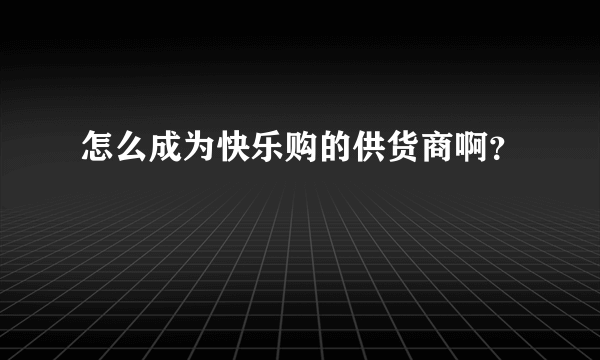 怎么成为快乐购的供货商啊?